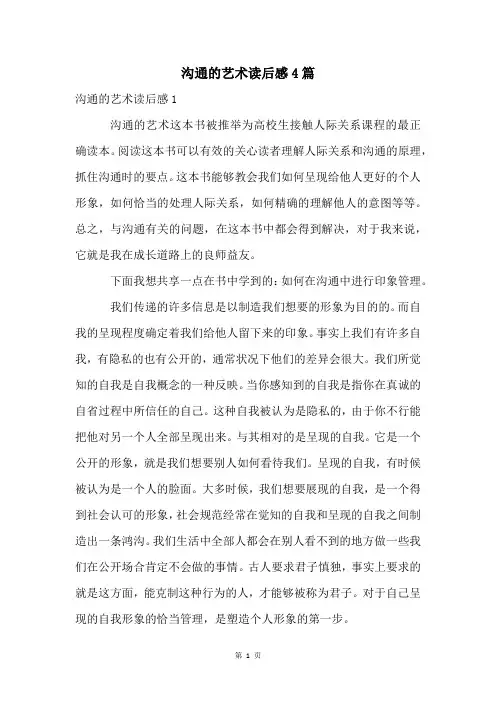 沟通的艺术读后感4篇

沟通的艺术读后感1

沟通的艺术这本书被推举为高校生接触人际关系课程的最正确读本。阅读这本书可以有效的关心读者理解人际关系和沟通的原理，抓住沟通时的要点。这本书能够教会我们如何呈现给他人更好的个人形象，如何恰当的处理人际关系，如何精确的理解他人的意图等等。总之，与沟通有关的问题，在这本书中都会得到解决，对于我来说，它就是我在成长道路上的良师益友。

下面我想共享一点在书中学到的：如何在沟通中进行印象管理。

我们传递的许多信息是以制造我们想要的形象为目的的。而自我的呈现程度确定着我们给他人留下来的印象。事实上我们有许多自我，有隐私的也有公开的，通常状况下他们的差异会很大。我们所觉知的自我是自我概念的一种反映。当你感知到的自我是指你在真诚的自省过程中所信任的自己。这种自我被认为是隐私的，由于你不行能把他对另一个人全部呈现出来。与其相对的是呈现的自我。它是一个公开的形象，就是我们想要别人如何看待我们。呈现的自我，有时候被认为是一个人的脸面。大多时候，我们想要展现的自我，是一个得到社会认可的形象，社会规范经常在觉知的自我和呈现的自我之间制造出一条鸿沟。我们生活中全部人都会在别人看不到的地方做一些我们在公开场合肯定不会做的事情。古人要求君子慎独，事实上要求的就是这方面，能克制这种行为的人，才能够被称为君子。对于自己呈现的自我形象的恰当管理，是塑造个人形象的第一步。

第 1 页